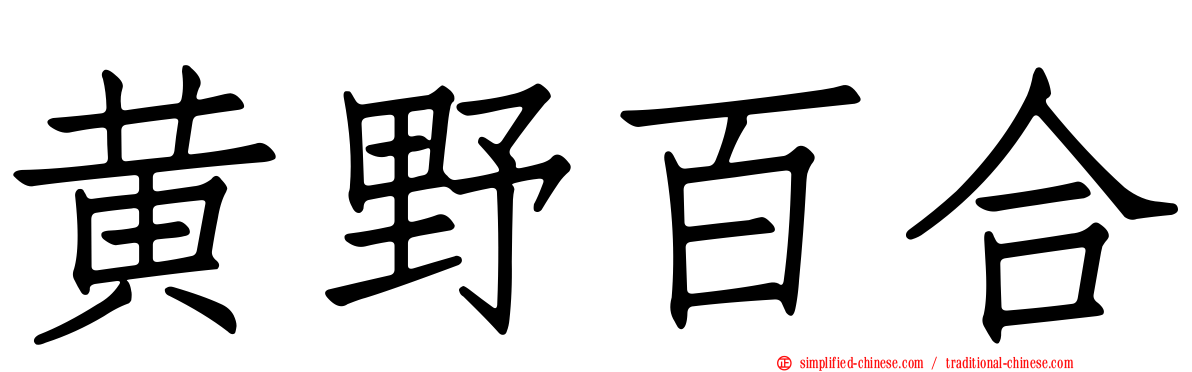 黄野百合

simplified-chinese.com / traditional-chinese.com